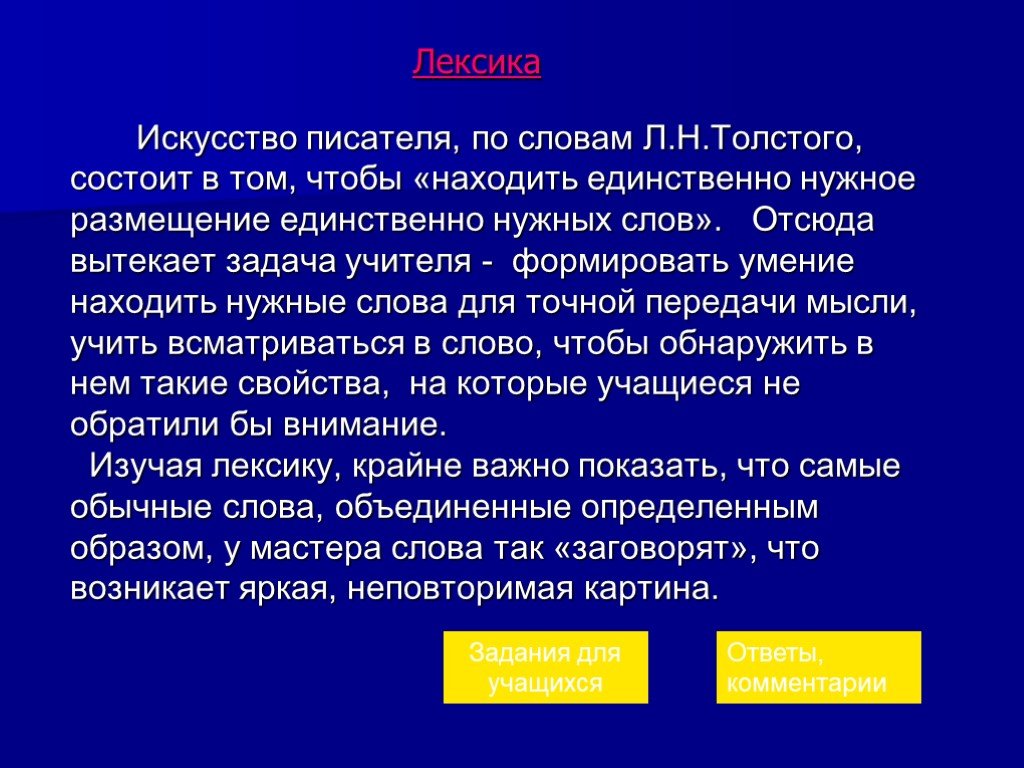 Лексика

Искусство писателя, по словам Л.Н.Толстого, состоит в том, чтобы «находить единственно нужное размещение единственно нужных слов». Отсюда вытекает задача учителя - формировать умение находить нужные слова для точной передачи мысли, учить всматриваться в слово, чтобы обнаружить в нем такие свойства, на которые учащиеся не обратили бы внимание.

Изучая лексику, крайне важно показать, что самые обычные слова, объединенные определенным образом, у мастера слова так «заговорят», что возникает яркая, неповторимая картина.

Задания для учащихся

Ответы, комментарии